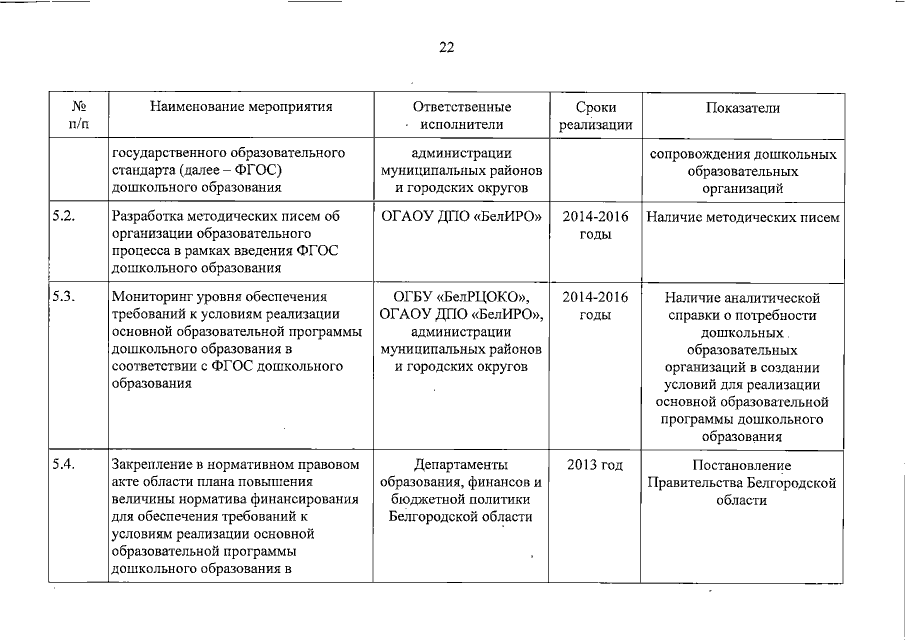 22

| № п/п | Наименование мероприятия | Ответственные исполнители | Сроки реализации | Показатели |
|---|---|---|---|---|
| | государственного образовательного стандарта (далее – ФГОС) дошкольного образования | администрации муниципальных районов и городских округов | | сопровождения дошкольных образовательных организаций |
| 5.2. | Разработка методических писем об организации образовательного процесса в рамках введения ФГОС дошкольного образования | ОГАОУ ДПО «БелИРО» | 2014-2016 годы | Наличие методических писем |
| 5.3. | Мониторинг уровня обеспечения требований к условиям реализации основной образовательной программы дошкольного образования в соответствии с ФГОС дошкольного образования | ОГБУ «БелРЦОКО», ОГАОУ ДПО «БелИРО», администрации муниципальных районов и городских округов | 2014-2016 годы | Наличие аналитической справки о потребности дошкольных образовательных организаций в создании условий для реализации основной образовательной программы дошкольного образования |
| 5.4. | Закрепление в нормативном правовом акте области плана повышения величины норматива финансирования для обеспечения требований к условиям реализации основной образовательной программы дошкольного образования в | Департаменты образования, финансов и бюджетной политики Белгородской области | 2013 год | Постановление Правительства Белгородской области |